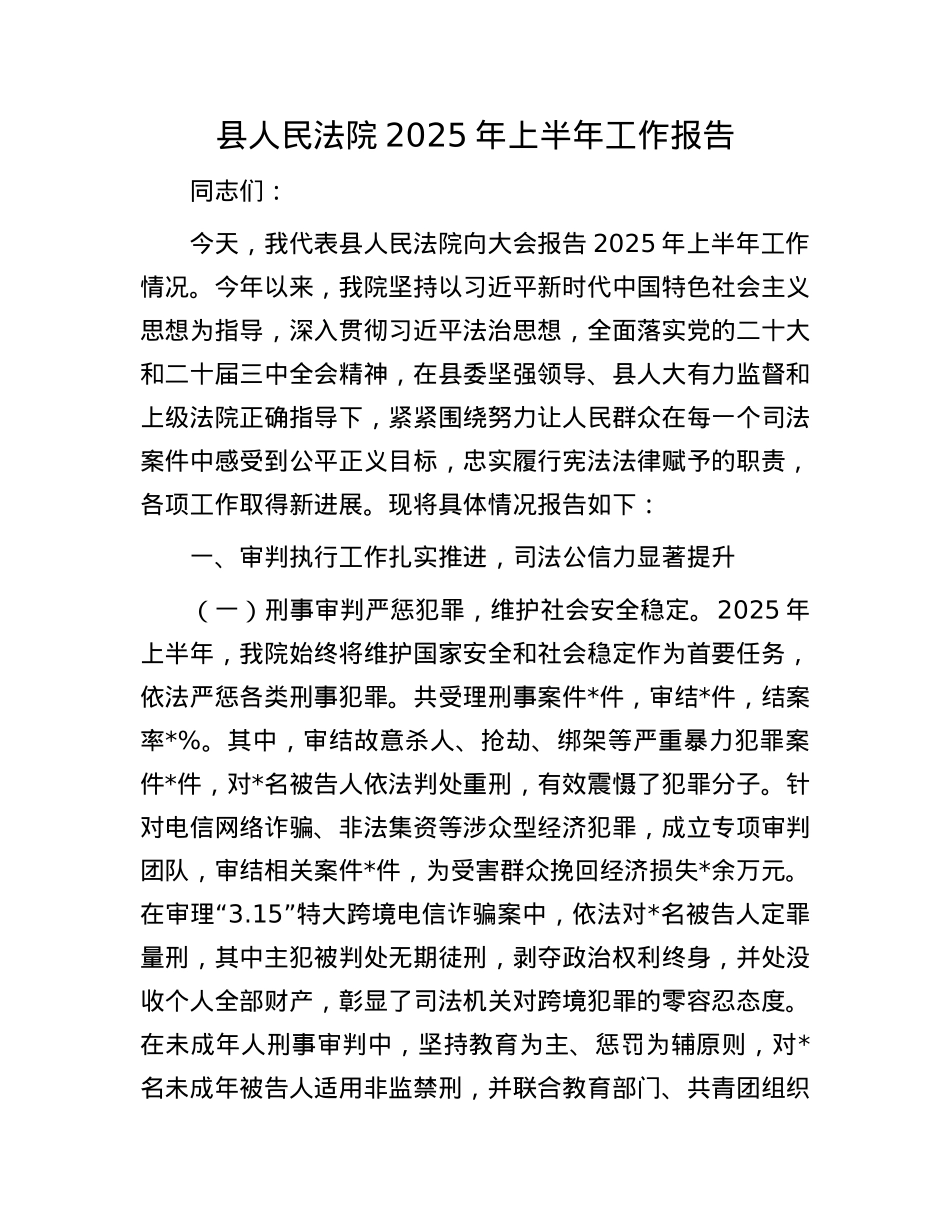 县人民法院 2025 年上半年工作报告

同志们：

今天，我代表县人民法院向大会报告 2025 年上半年工作情况。今年以来，我院坚持以习近平新时代中国特色社会主义思想为指导，深入贯彻习近平法治思想，全面落实党的二十大和二十届三中全会精神，在县委坚强领导、县人大有力监督和上级法院正确指导下，紧紧围绕努力让人民群众在每一个司法案件中感受到公平正义目标，忠实履行宪法法律赋予的职责，各项工作取得新进展。现将具体情况报告如下：

一、审判执行工作扎实推进，司法公信力显著提升

（一）刑事审判严惩犯罪，维护社会安全稳定。2025 年上半年，我院始终将维护国家安全和社会稳定作为首要任务，依法严惩各类刑事犯罪。共受理刑事案件*件，审结*件，结案率*%。其中，审结故意杀人、抢劫、绑架等严重暴力犯罪案件*件，对*名被告人依法判处重刑，有效震慑了犯罪分子。针对电信网络诈骗、非法集资等涉众型经济犯罪，成立专项审判团队，审结相关案件*件，为受害群众挽回经济损失*余万元。在审理“3.15”特大跨境电信诈骗案中，依法对*名被告人定罪量刑，其中主犯被判处无期徒刑，剥夺政治权利终身，并处没收个人全部财产，彰显了司法机关对跨境犯罪的零容忍态度。在未成年人刑事审判中，坚持教育为主、惩罚为辅原则，对*名未成年被告人适用非监禁刑，并联合教育部门、共青团组织